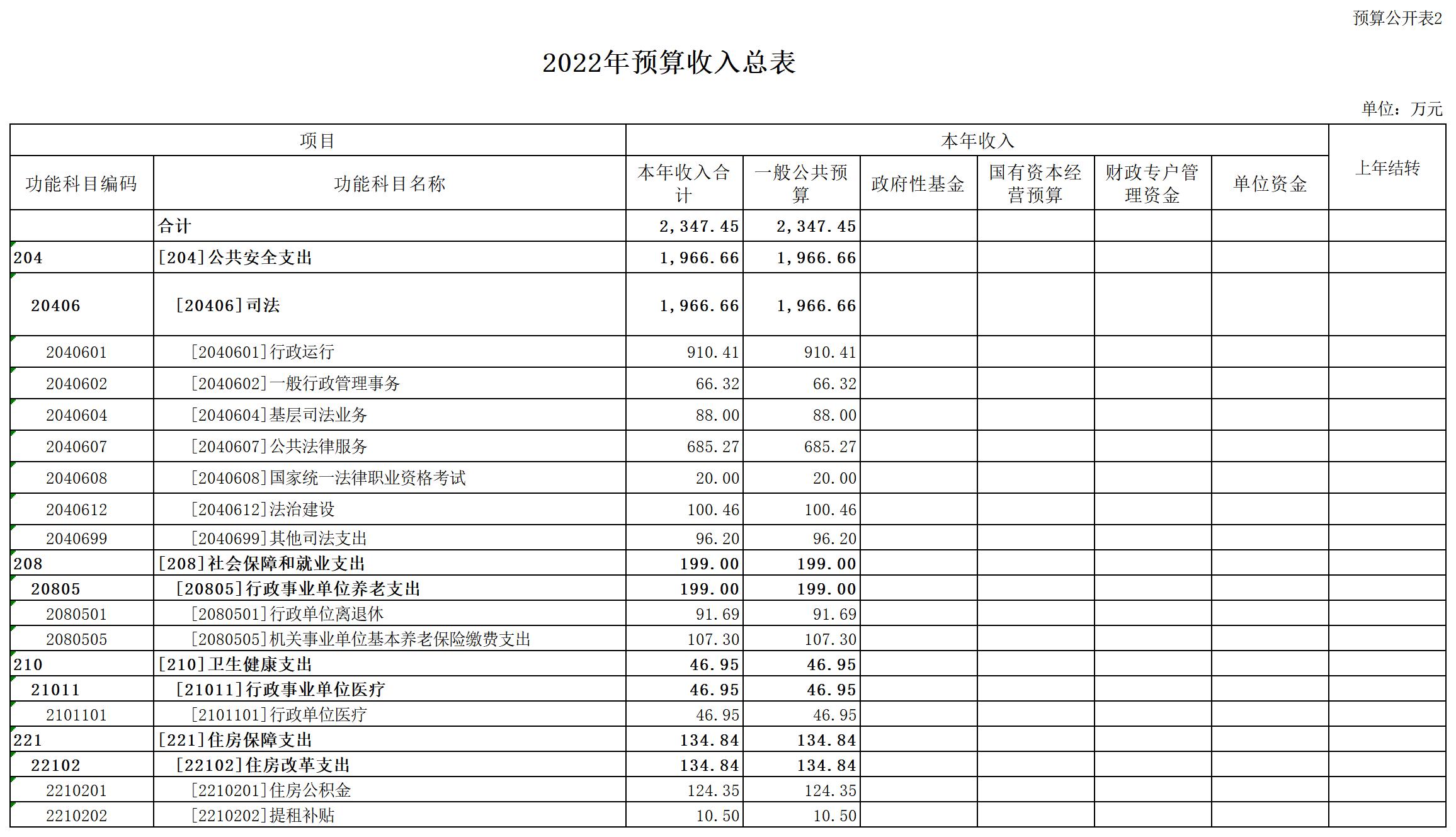 预算公开表2

2022年预算收入总表

单位：万元

| 项目 | | 本年收入 | | | | | | 上年结转 |
|---|---|---|---|---|---|---|---|---|
| 功能科目编码 | 功能科目名称 | 本年收入合计 | 一般公共预算 | 政府性基金 | 国有资本经营预算 | 财政专户管理资金 | 单位资金 | |
| | 合计 | 2,347.45 | 2,347.45 | | | | | |
| 204 | [204]公共安全支出 | 1,966.66 | 1,966.66 | | | | | |
| 20406 | [20406]司法 | 1,966.66 | 1,966.66 | | | | | |
| 2040601 | [2040601]行政运行 | 910.41 | 910.41 | | | | | |
| 2040602 | [2040602]一般行政管理事务 | 66.32 | 66.32 | | | | | |
| 2040604 | [2040604]基层司法业务 | 88.00 | 88.00 | | | | | |
| 2040607 | [2040607]公共法律服务 | 685.27 | 685.27 | | | | | |
| 2040608 | [2040608]国家统一法律职业资格考试 | 20.00 | 20.00 | | | | | |
| 2040612 | [2040612]法治建设 | 100.46 | 100.46 | | | | | |
| 2040699 | [2040699]其他司法支出 | 96.20 | 96.20 | | | | | |
| 208 | [208]社会保障和就业支出 | 199.00 | 199.00 | | | | | |
| 20805 | [20805]行政事业单位养老支出 | 199.00 | 199.00 | | | | | |
| 2080501 | [2080501]行政单位离退休 | 91.69 | 91.69 | | | | | |
| 2080505 | [2080505]机关事业单位基本养老保险缴费支出 | 107.30 | 107.30 | | | | | |
| 210 | [210]卫生健康支出 | 46.95 | 46.95 | | | | | |
| 21011 | [21011]行政事业单位医疗 | 46.95 | 46.95 | | | | | |
| 2101101 | [2101101]行政单位医疗 | 46.95 | 46.95 | | | | | |
| 221 | [221]住房保障支出 | 134.84 | 134.84 | | | | | |
| 22102 | [22102]住房改革支出 | 134.84 | 134.84 | | | | | |
| 2210201 | [2210201]住房公积金 | 124.35 | 124.35 | | | | | |
| 2210202 | [2210202]提租补贴 | 10.50 | 10.50 | | | | | |